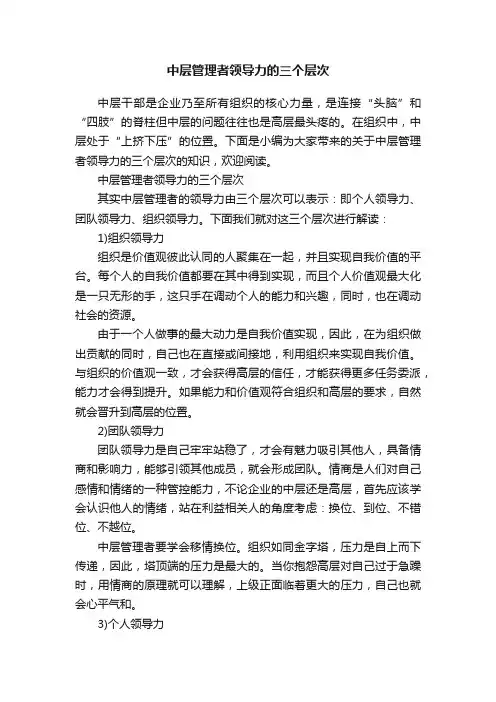 中层管理者领导力的三个层次

中层干部是企业乃至所有组织的核心力量，是连接“头脑”和“四肢”的脊柱但中层的问题往往也是高层最头疼的。在组织中，中层处于“上挤下压”的位置。下面是小编为大家带来的关于中层管理者领导力的三个层次的知识，欢迎阅读。

中层管理者领导力的三个层次

其实中层管理者的领导力由三个层次可以表示：即个人领导力、团队领导力、组织领导力。下面我们就对这三个层次进行解读：

1)组织领导力

组织是价值观彼此认同的人聚集在一起，并且实现自我价值的平台。每个人的自我价值都要在其中得到实现，而且个人价值观最大化是一只无形的手，这只手在调动个人的能力和兴趣，同时，也在调动社会的资源。

由于一个人做事的最大动力是自我价值实现，因此，在为组织做出贡献的同时，自己也在直接或间接地，利用组织来实现自我价值。与组织的价值观一致，才会获得高层的信任，才能获得更多任务委派，能力才会得到提升。如果能力和价值观符合组织和高层的要求，自然就会晋升到高层的位置。

2)团队领导力

团队领导力是自己牢牢站稳了，才会有魅力吸引其他人，具备情商和影响力，能够引领其他成员，就会形成团队。情商是人们对自己感情和情绪的一种管控能力，不论企业的中层还是高层，首先应该学会认识他人的情绪，站在利益相关人的角度考虑：换位、到位、不错位、不越位。

中层管理者要学会移情换位。组织如同金字塔，压力是自上而下传递，因此，塔顶端的压力是最大的。当你抱怨高层对自己过于急躁时，用情商的原理就可以理解，上级正面临着更大的压力，自己也就会心平气和。

3)个人领导力